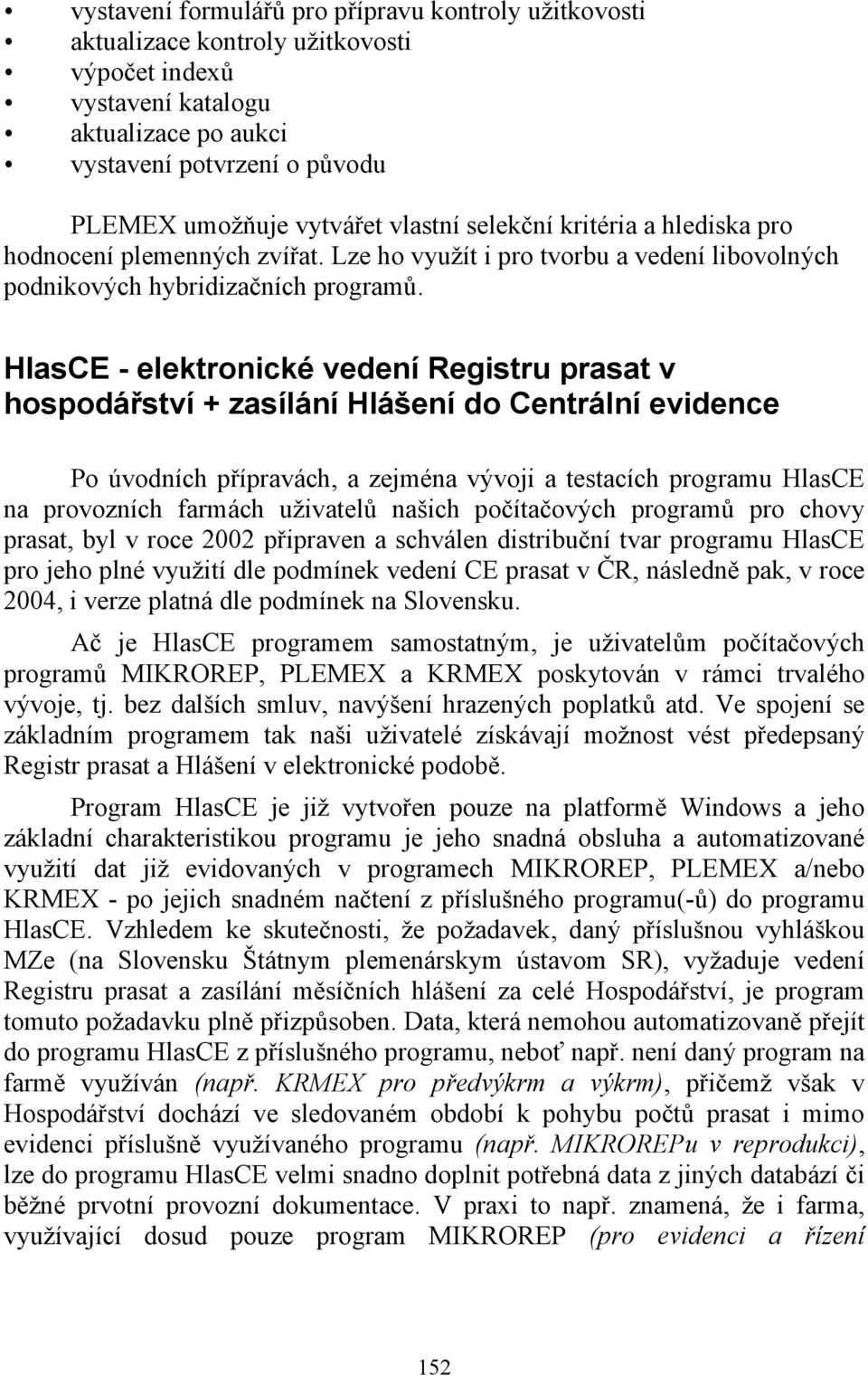 • vystavení formulářů pro přípravu kontroly užitkovosti
• aktualizace kontroly užitkovosti
• výpočet indexů
• vystavení katalogu
• aktualizace po aukci
• vystavení potvrzení o původu

PLEMEX umožňuje vytvářet vlastní selekční kritéria a hlediska pro hodnocení plemenných zvířat. Lze ho využít i pro tvorbu a vedení libovolných podnikových hybridizačních programů.

HlasCE - elektronické vedení Registru prasat v hospodářství + zasílání Hlášení do Centrální evidence

Po úvodních přípravách, a zejména vývoji a testacích programu HlasCE na provozních farmách uživatelů našich počítačových programů pro chovy prasat, byl v roce 2002 připraven a schválen distribuční tvar programu HlasCE pro jeho plné využití dle podmínek vedení CE prasat v ČR, následně pak, v roce 2004, i verze platná dle podmínek na Slovensku.

Ač je HlasCE programem samostatným, je uživatelům počítačových programů MIKROREP, PLEMEX a KRMEX poskytován v rámci trvalého vývoje, tj. bez dalších smluv, navýšení hrazených poplatků atd. Ve spojení se základním programem tak naši uživatelé získávají možnost vést předepsaný Registr prasat a Hlášení v elektronické podobě.

Program HlasCE je již vytvořen pouze na platformě Windows a jeho základní charakteristikou programu je jeho snadná obsluha a automatizované využití dat již evidovaných v programech MIKROREP, PLEMEX a/nebo KRMEX - po jejich snadném načtení z příslušného programu(-ů) do programu HlasCE. Vzhledem ke skutečnosti, že požadavek, daný příslušnou vyhláškou MZe (na Slovensku Štátnym plemenárskym ústavom SR), vyžaduje vedení Registru prasat a zasílání měsíčních hlášení za celé Hospodářství, je program tomuto požadavku plně přizpůsoben. Data, která nemohou automatizovaně přejít do programu HlasCE z příslušného programu, neboť např. není daný program na farmě využíván (např. KRMEX pro předvýkrm a výkrm), přičemž však v Hospodářství dochází ve sledovaném období k pohybu počtů prasat i mimo evidenci příslušně využívaného programu (např. MIKROREPu v reprodukci), lze do programu HlasCE velmi snadno doplnit potřebná data z jiných databází či běžné prvotní provozní dokumentace. V praxi to např. znamená, že i farma, využívající dosud pouze program MIKROREP (pro evidenci a řízení

152